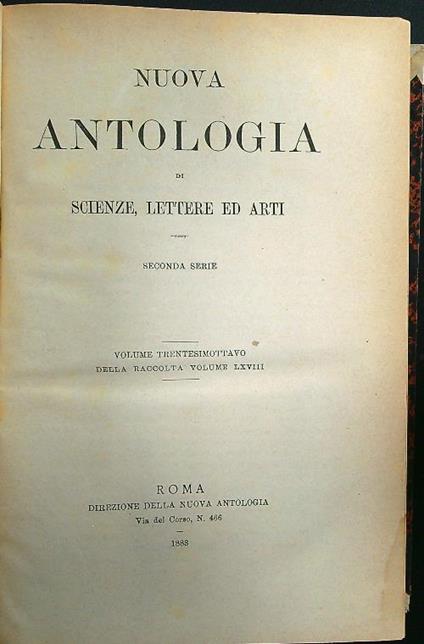 NUOVA

ANTOLOGIA

DI

SCIENZE, LETTERE ED ARTI

SECONDA SERIE

VOLUME TRENTESIMOTTAVO
DELLA RACCOLTA VOLUME LXVIII

ROMA
DIREZIONE DELLA NUOVA ANTOLOGIA
Via del Corso, N. 466

1883